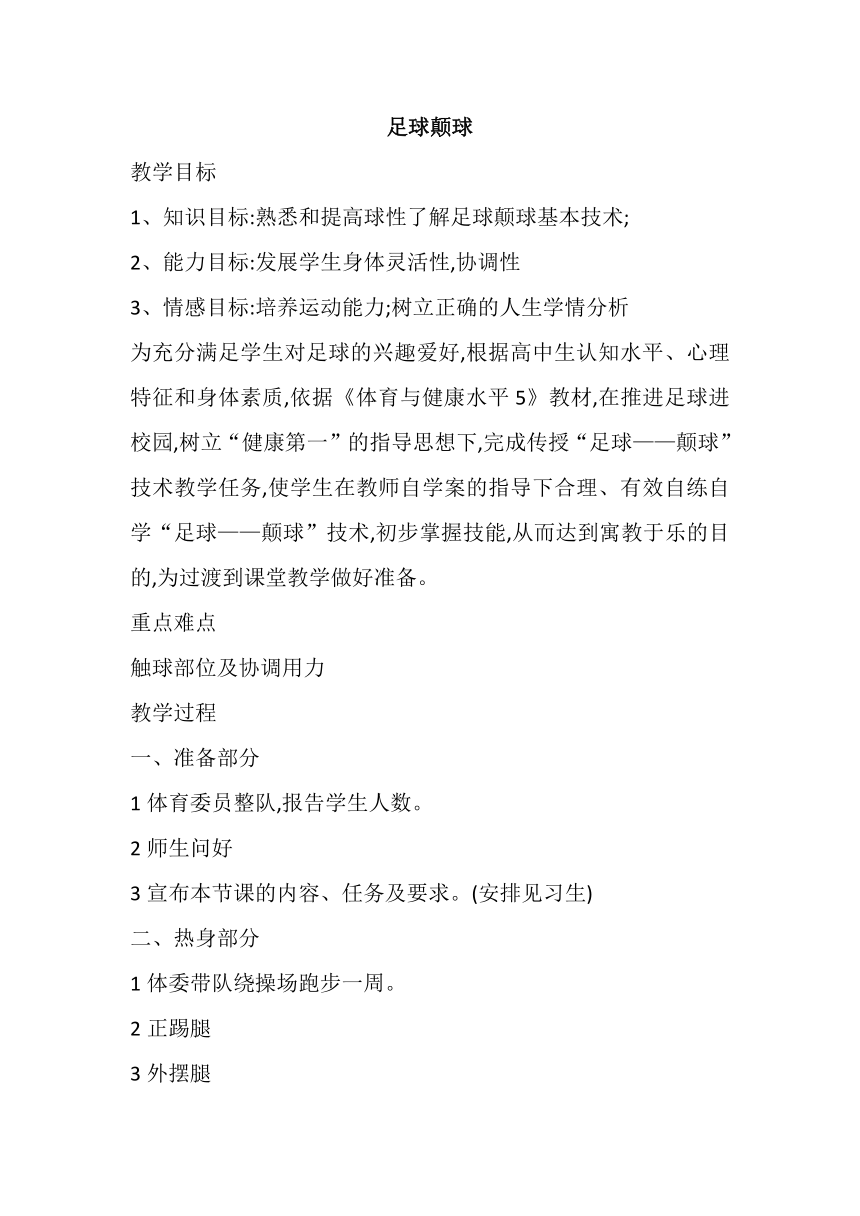 足球颠球

教学目标

1、知识目标:熟悉和提高球性了解足球颠球基本技术;

2、能力目标:发展学生身体灵活性,协调性

3、情感目标:培养运动能力;树立正确的人生学情分析

为充分满足学生对足球的兴趣爱好,根据高中生认知水平、心理特征和身体素质,依据《体育与健康水平 5》教材,在推进足球进校园,树立“健康第一”的指导思想下,完成传授“足球——颠球”技术教学任务,使学生在教师自学案的指导下合理、有效自练自学“足球——颠球”技术,初步掌握技能,从而达到寓教于乐的目的,为过渡到课堂教学做好准备。

重点难点

触球部位及协调用力

教学过程

一、准备部分

1 体育委员整队,报告学生人数。

2 师生问好

3 宣布本节课的内容、任务及要求。(安排见习生)

二、热身部分

1 体委带队绕操场跑步一周。

2 正踢腿

3 外摆腿